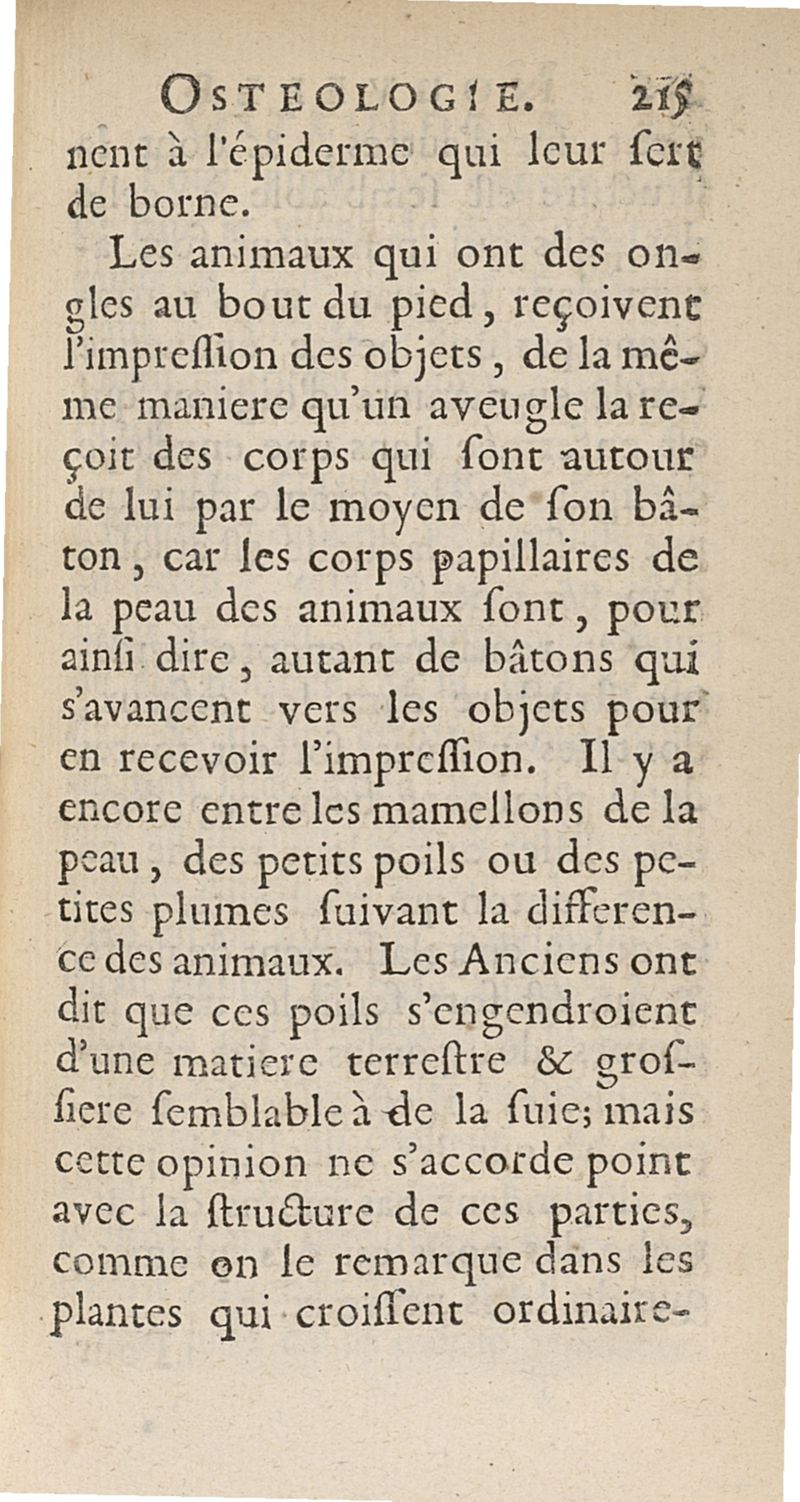 OSTEOLOGIE. 215

nent à l'épiderme qui leur sert de borne.

Les animaux qui ont des ongles au bout du pied, reçoivent l'impression des objets, de la même maniere qu'un aveugle la reçoit des corps qui sont autour de lui par le moyen de son bâton, car les corps papillaires de la peau des animaux sont, pour ainsi dire, autant de bâtons qui s'avancent vers les objets pour en recevoir l'impression. Il y a encore entre les mamellons de la peau, des petits poils ou des petites plumes suivant la difference des animaux. Les Anciens ont dit que ces poils s'engendroient d'une matiere terrestre & grossiere semblable à de la suie; mais cette opinion ne s'accorde point avec la structure de ces parties, comme on le remarque dans les plantes qui croissent ordinaire-